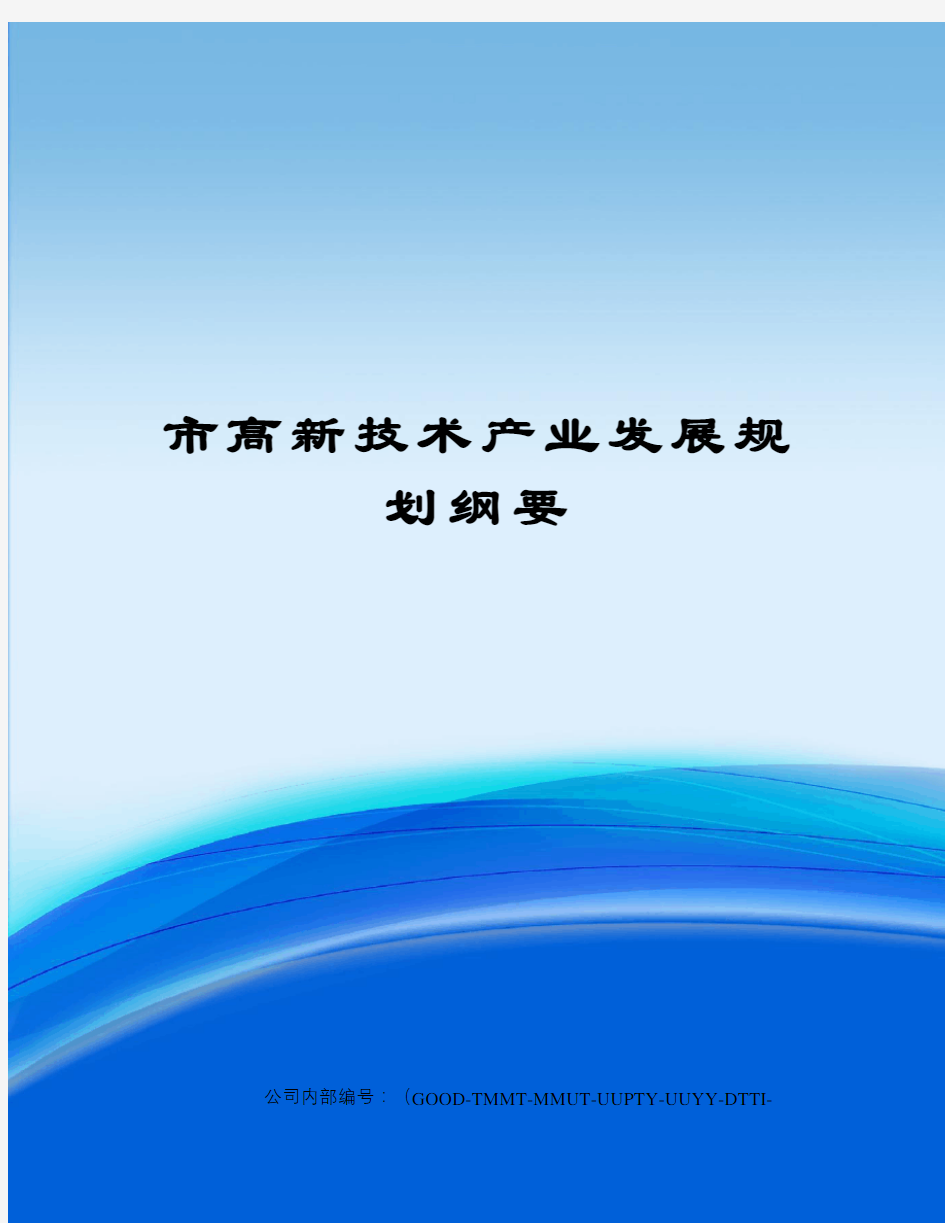 市高新技术产业发展规划纲要

公司内部编号：（GOOD-TMMT-MMUT-UUPTY-UUYY-DTTI-